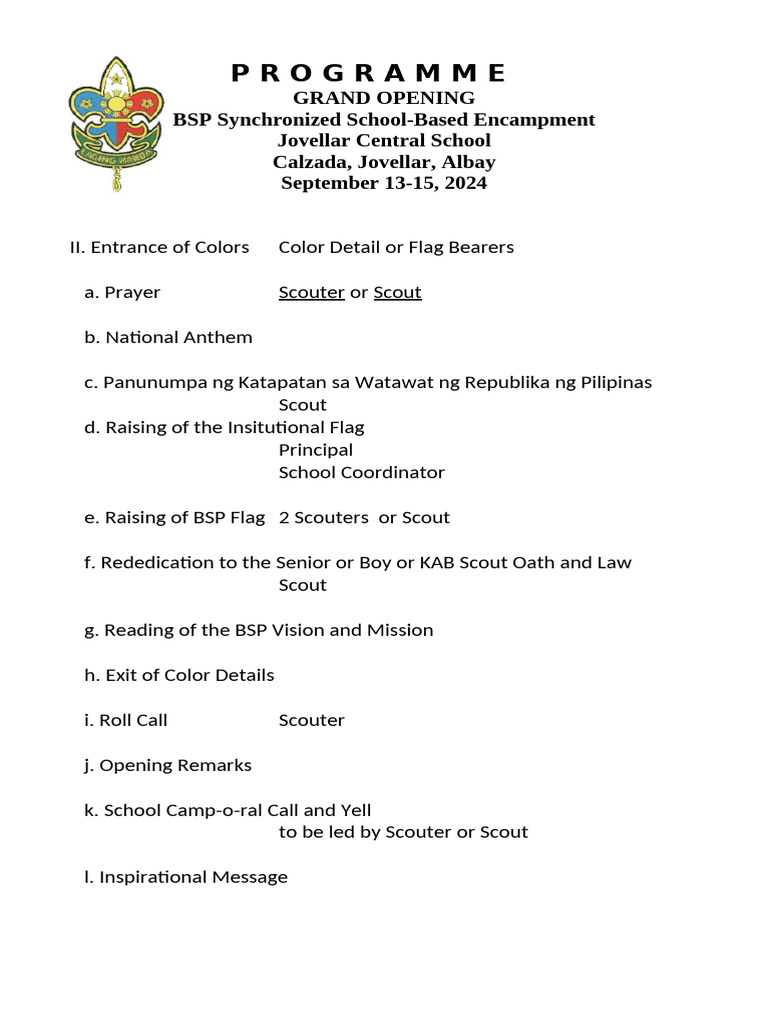 P R O G R A M M E
GRAND OPENING
BSP Synchronized School-Based Encampment
Jovellar Central School
Calzada, Jovellar, Albay
September 13-15, 2024

II. Entrance of Colors Color Detail or Flag Bearers

a. Prayer Scouter or Scout

b. National Anthem

c. Panunumpa ng Katapatan sa Watawat ng Republika ng Pilipinas
Scout
d. Raising of the Insitutional Flag
Principal
School Coordinator

e. Raising of BSP Flag 2 Scouters or Scout

f. Rededication to the Senior or Boy or KAB Scout Oath and Law
Scout

g. Reading of the BSP Vision and Mission

h. Exit of Color Details

i. Roll Call Scouter

j. Opening Remarks

k. School Camp-o-ral Call and Yell
to be led by Scouter or Scout

l. Inspirational Message